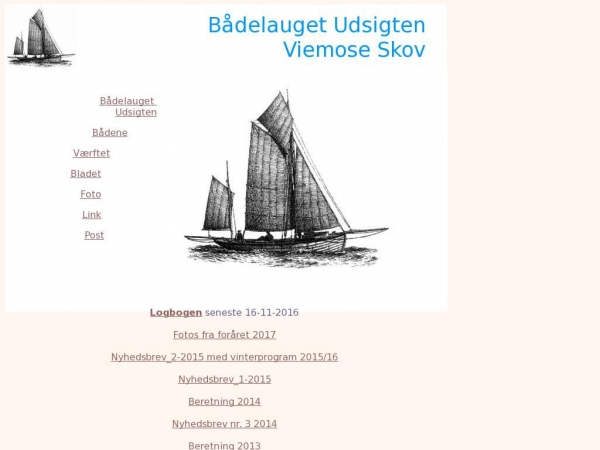 Bådelauget Udsigten
Viemose Skov

Bådelauget Udsigten

Bådene

Værftet

Bladet

Foto

Link

Post

Logbogen seneste 16-11-2016

Fotos fra foråret 2017

Nyhedsbrev_2-2015 med vinterprogram 2015/16

Nyhedsbrev_1-2015

Beretning 2014

Nyhedsbrev nr. 3 2014

Beretning 2013